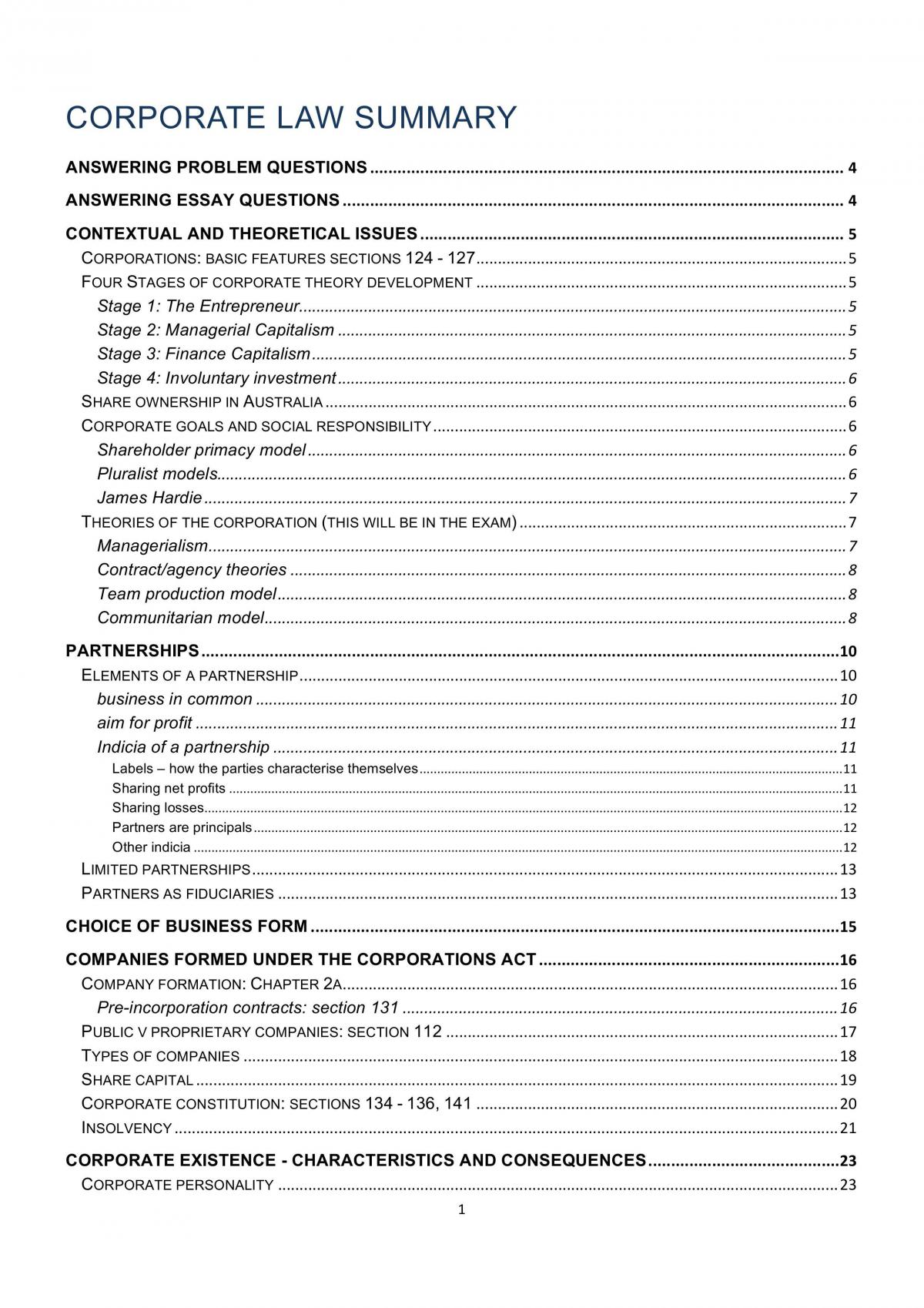 CORPORATE LAW SUMMARY

ANSWERING PROBLEM QUESTIONS 4

ANSWERING ESSAY QUESTIONS 4

CONTEXTUAL AND THEORETICAL ISSUES 5
CORPORATIONS: BASIC FEATURES SECTIONS 124 - 127 5
FOUR STAGES OF CORPORATE THEORY DEVELOPMENT 5
Stage 1: The Entrepreneur 5
Stage 2: Managerial Capitalism 5
Stage 3: Finance Capitalism 5
Stage 4: Involuntary investment 6
SHARE OWNERSHIP IN AUSTRALIA 6
CORPORATE GOALS AND SOCIAL RESPONSIBILITY 6
Shareholder primacy model 6
Pluralist models 6
James Hardie 7
THEORIES OF THE CORPORATION (THIS WILL BE IN THE EXAM) 7
Managerialism 7
Contract/agency theories 8
Team production model 8
Communitarian model 8

PARTNERSHIPS 10
ELEMENTS OF A PARTNERSHIP 10
business in common 10
aim for profit 11
Indicia of a partnership 11
Labels – how the parties characterise themselves 11
Sharing net profits 11
Sharing losses 12
Partners are principals 12
Other indicia 12
LIMITED PARTNERSHIPS 13
PARTNERS AS FIDUCIARIES 13

CHOICE OF BUSINESS FORM 15

COMPANIES FORMED UNDER THE CORPORATIONS ACT 16
COMPANY FORMATION: CHAPTER 2A 16
Pre-incorporation contracts: section 131 16
PUBLIC V PROPRIETARY COMPANIES: SECTION 112 17
TYPES OF COMPANIES 18
SHARE CAPITAL 19
CORPORATE CONSTITUTION: SECTIONS 134 - 136, 141 20
INSOLVENCY 21

CORPORATE EXISTENCE - CHARACTERISTICS AND CONSEQUENCES 23
CORPORATE PERSONALITY 23

1